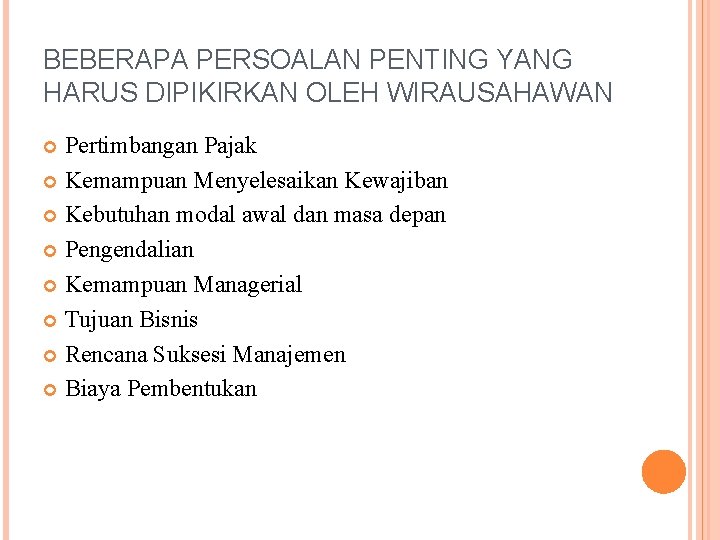 BEBERAPA PERSOALAN PENTING YANG HARUS DIPIKIRKAN OLEH WIRAUSAHAWAN

• Pertimbangan Pajak
• Kemampuan Menyelesaikan Kewajiban
• Kebutuhan modal awal dan masa depan
• Pengendalian
• Kemampuan Managerial
• Tujuan Bisnis
• Rencana Suksesi Manajemen
• Biaya Pembentukan